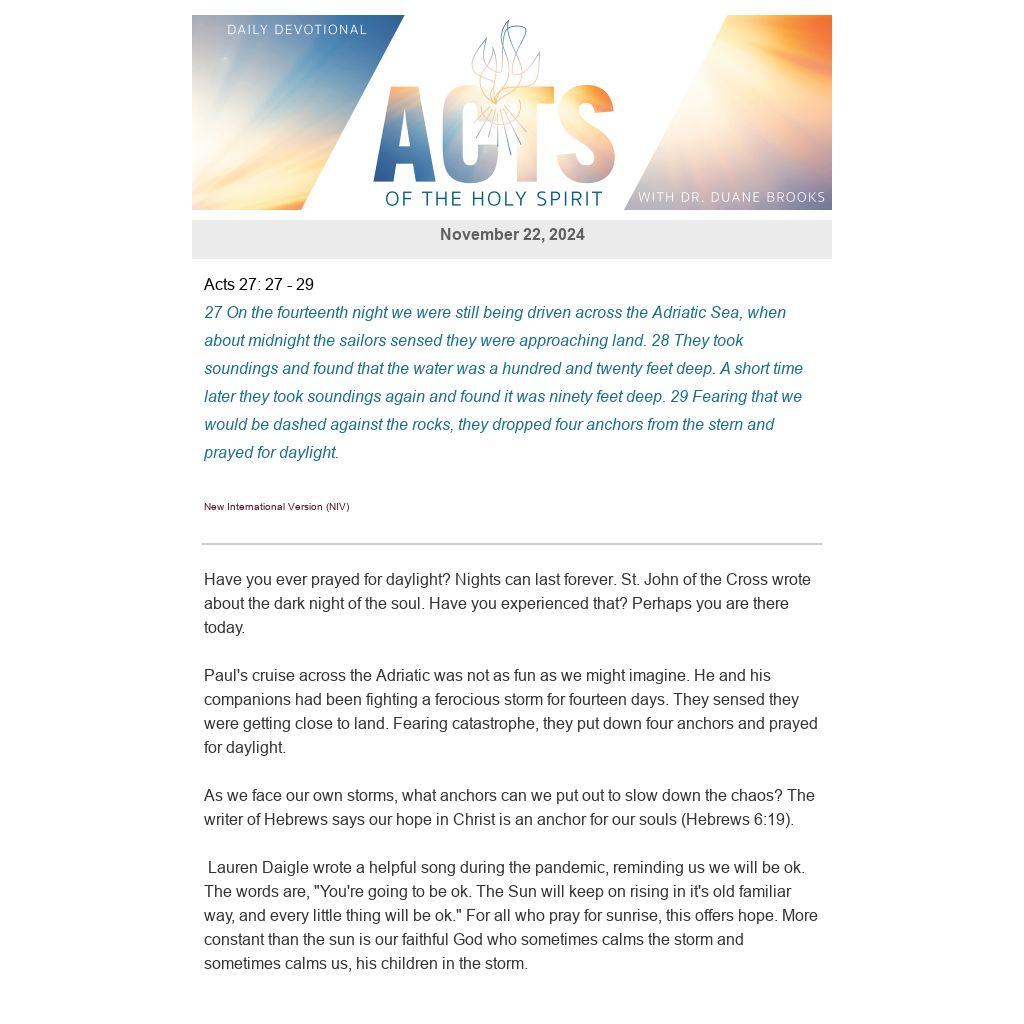 DAILY DEVOTIONAL

ACTS

OF THE HOLY SPIRIT

WITH DR. DUANE BROOKS

November 22, 2024

Acts 27: 27 - 29

27 On the fourteenth night we were still being driven across the Adriatic Sea, when about midnight the sailors sensed they were approaching land. 28 They took soundings and found that the water was a hundred and twenty feet deep. A short time later they took soundings again and found it was ninety feet deep. 29 Fearing that we would be dashed against the rocks, they dropped four anchors from the stern and prayed for daylight.

New International Version (NIV)

Have you ever prayed for daylight? Nights can last forever. St. John of the Cross wrote about the dark night of the soul. Have you experienced that? Perhaps you are there today.

Paul's cruise across the Adriatic was not as fun as we might imagine. He and his companions had been fighting a ferocious storm for fourteen days. They sensed they were getting close to land. Fearing catastrophe, they put down four anchors and prayed for daylight.

As we face our own storms, what anchors can we put out to slow down the chaos? The writer of Hebrews says our hope in Christ is an anchor for our souls (Hebrews 6:19).

Lauren Daigle wrote a helpful song during the pandemic, reminding us we will be ok. The words are, "You're going to be ok. The Sun will keep on rising in it's old familiar way, and every little thing will be ok." For all who pray for sunrise, this offers hope. More constant than the sun is our faithful God who sometimes calms the storm and sometimes calms us, his children in the storm.